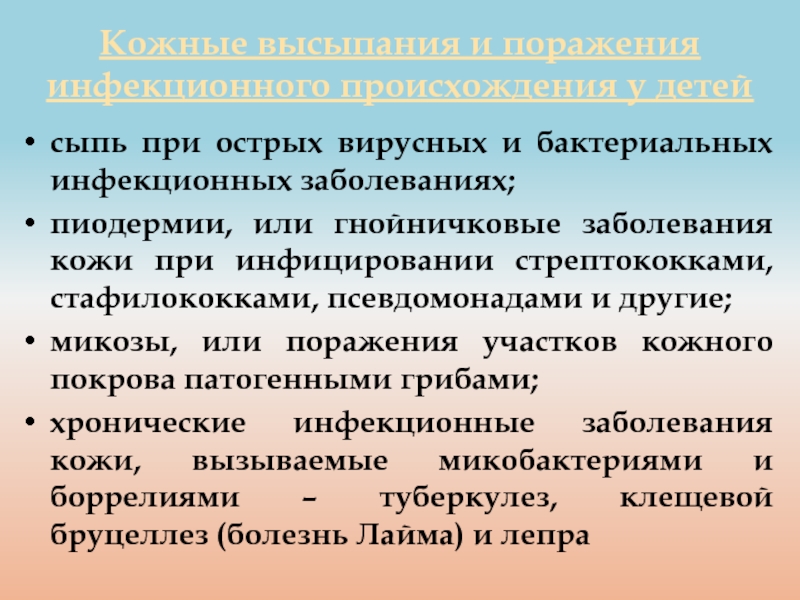 Кожные высыпания и поражения инфекционного происхождения у детей

• сыпь при острых вирусных и бактериальных инфекционных заболеваниях;

• пиодермии, или гнойничковые заболевания кожи при инфицировании стрептококками, стафилококками, псевдомонадами и другие;

• микозы, или поражения участков кожного покрова патогенными грибами;

• хронические инфекционные заболевания кожи, вызываемые микобактериями и боррелиями – туберкулез, клещевой бруцеллез (болезнь Лайма) и лепра